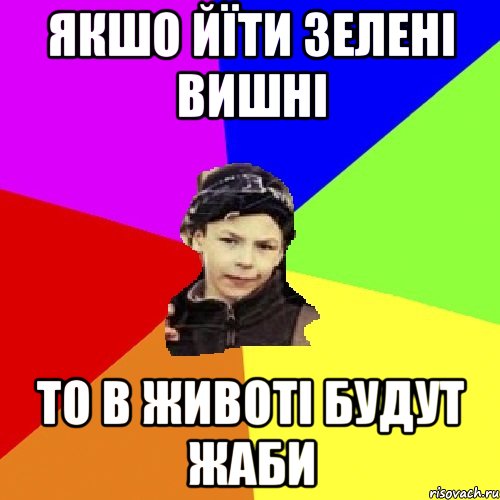 ЯКШО ЙЇТИ ЗЕЛЕНІ ВИШНІ

ТО В ЖИВОТІ БУДУТ ЖАБИ

risovach.ru